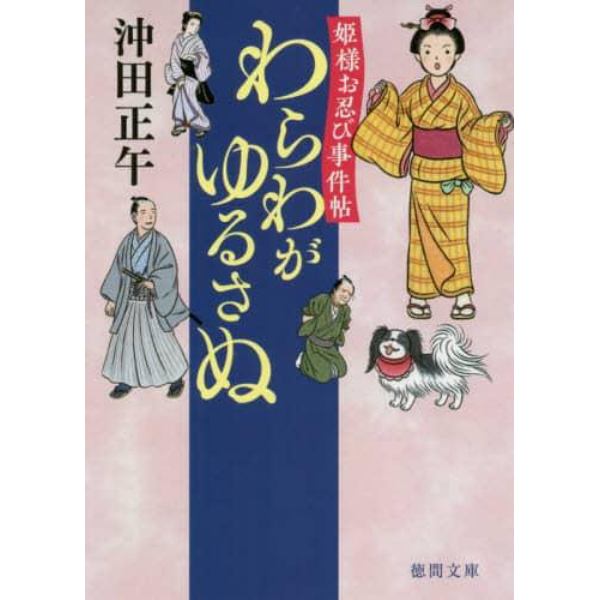 姫様お忍び事件帖

わらわがゆるさぬ

沖田正午

徳間文庫